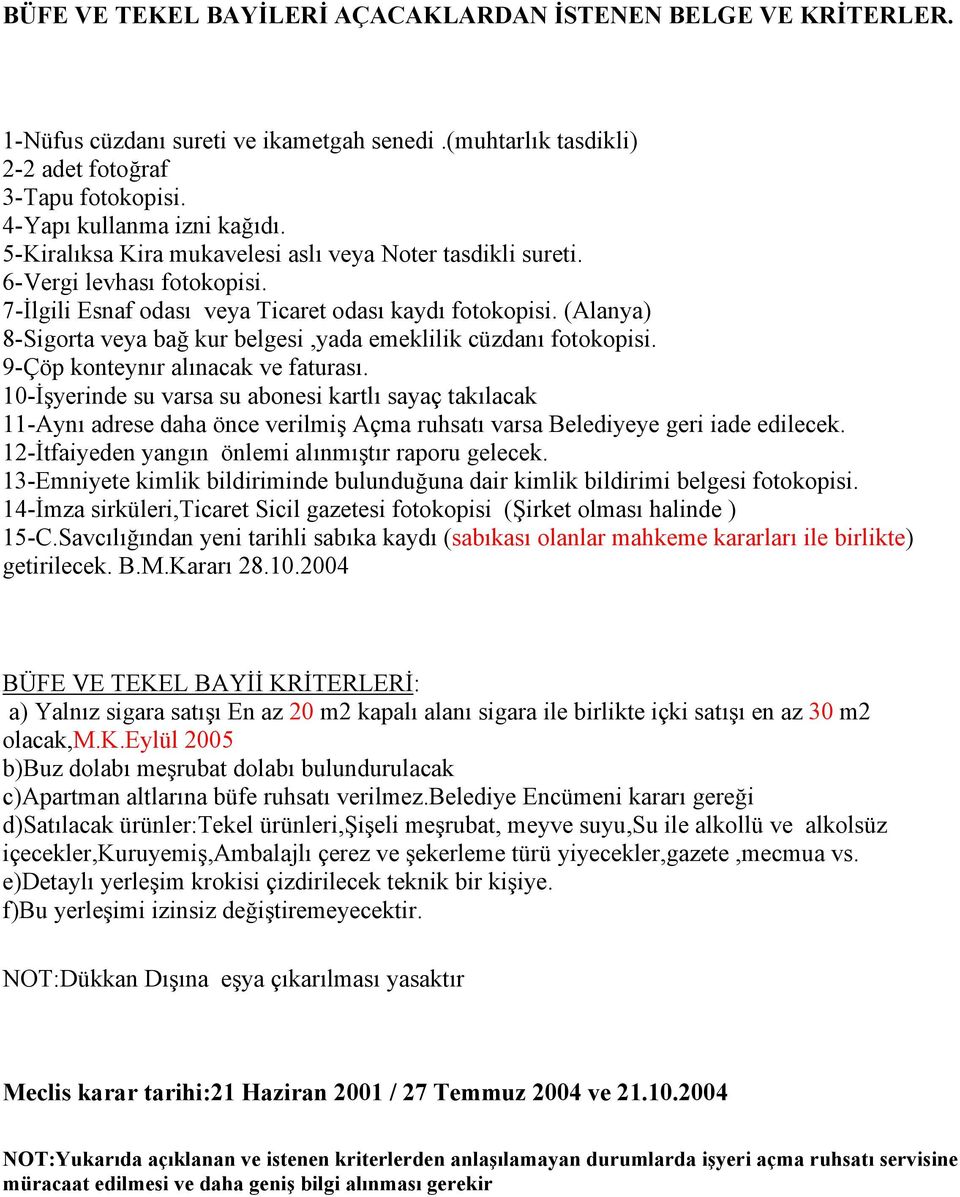 BÜFE VE TEKEL BAYİLERİ AÇACAKLARDAN İSTENEN BELGE VE KRİTERLER.

1-Nüfus cüzdanı sureti ve ikametgah senedi.(muhtarlık tasdikli)
2-2 adet fotoğraf
3-Tapu fotokopisi.
4-Yapı kullanma izni kağıdı.
5-Kiralıksa Kira mukavelesi aslı veya Noter tasdikli sureti.
6-Vergi levhası fotokopisi.
7-İlgili Esnaf odası veya Ticaret odası kaydı fotokopisi. (Alanya)
8-Sigorta veya bağ kur belgesi ,yada emeklilik cüzdanı fotokopisi.
9-Çöp konteynır alınacak ve faturası.
10-İşyerinde su varsa su abonesi kartlı sayaç takılacak
11-Aynı adrese daha önce verilmiş Açma ruhsatı varsa Belediyeye geri iade edilecek.
12-İtfaiyeden yangın önlemi alınmıştır raporu gelecek.
13-Emniyete kimlik bildiriminde bulunduğuna dair kimlik bildirimi belgesi fotokopisi.
14-İmza sirküleri,Ticaret Sicil gazetesi fotokopisi (Şirket olması halinde )
15-C.Savcılığından yeni tarihli sabıka kaydı (sabıkası olanlar mahkeme kararları ile birlikte) getirilecek. B.M.Kararı 28.10.2004

BÜFE VE TEKEL BAYİİ KRİTERLERİ:
a) Yalnız sigara satışı En az 20 m2 kapalı alanı sigara ile birlikte içki satışı en az 30 m2 olacak,M.K.Eylül 2005
b)Buz dolabı meşrubat dolabı bulundurulacak
c)Apartman altlarına büfe ruhsatı verilmez.Belediye Encümeni kararı gereği
d)Satılacak ürünler:Tekel ürünleri,Şişeli meşrubat, meyve suyu,Su ile alkollü ve alkolsüz içecekler,Kuruyemiş,Ambalajlı çerez ve şekerleme türü yiyecekler,gazete ,mecmua vs.
e)Detaylı yerleşim krokisi çizdirilecek teknik bir kişiye.
f)Bu yerleşimi izinsiz değiştiremeyecektir.

NOT:Dükkan Dışına eşya çıkarılması yasaktır

Meclis karar tarihi:21 Haziran 2001 / 27 Temmuz 2004 ve 21.10.2004

NOT:Yukarıda açıklanan ve istenen kriterlerden anlaşılamayan durumlarda işyeri açma ruhsatı servisine müracaat edilmesi ve daha geniş bilgi alınması gerekir